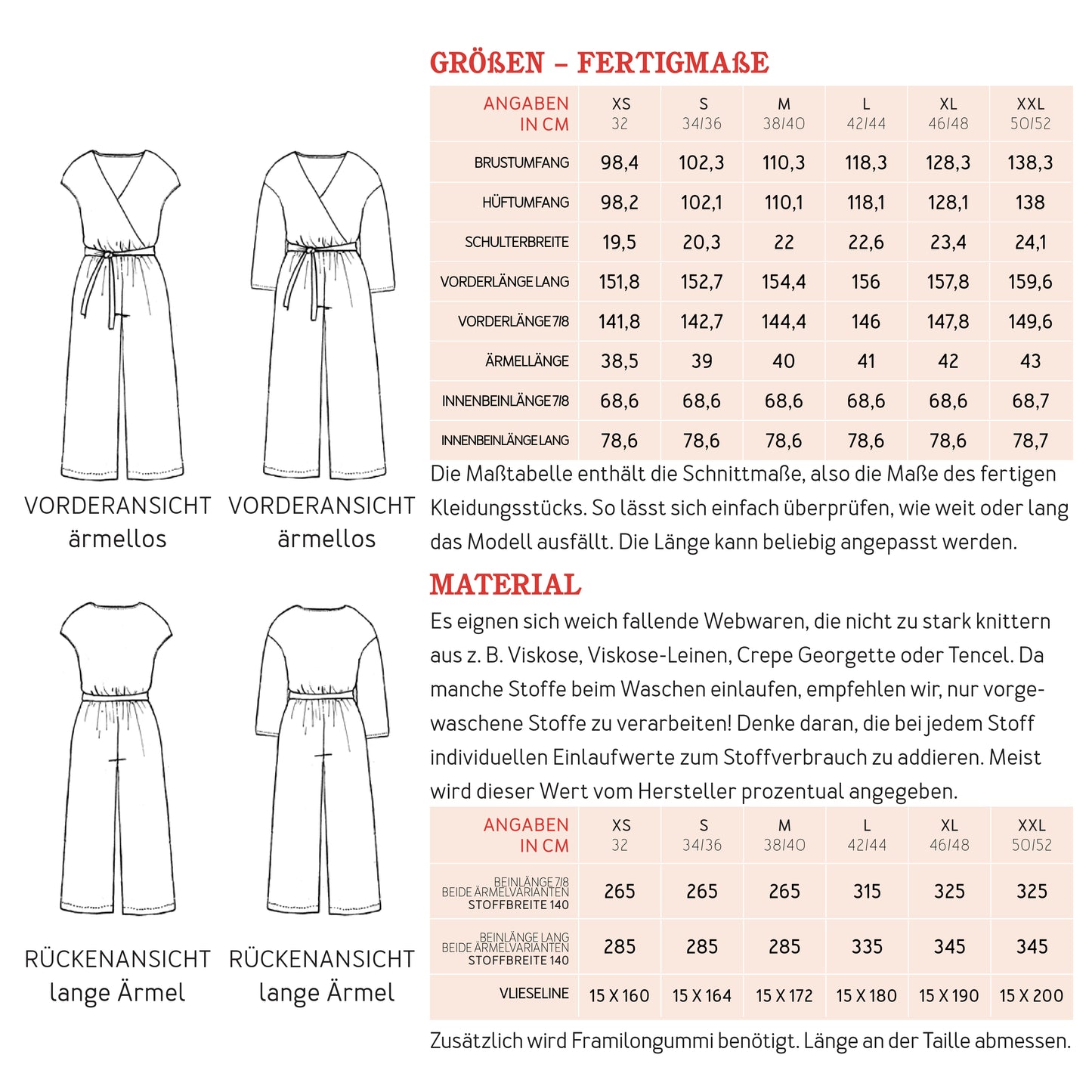 VORDERANSICHT ärmellos

VORDERANSICHT ärmellos

RÜCKENANSICHT lange Ärmel

RÜCKENANSICHT lange Ärmel

GRÖßEN – FERTIGMAßE

| ANGABEN IN CM | XS 32 | S 34/36 | M 38/40 | L 42/44 | XL 46/48 | XXL 50/52 |
|---|---|---|---|---|---|---|
| BRUSTUMFANG | 98,4 | 102,3 | 110,3 | 118,3 | 128,3 | 138,3 |
| HÜFTUMFANG | 98,2 | 102,1 | 110,1 | 118,1 | 128,1 | 138 |
| SCHULTERBREITE | 19,5 | 20,3 | 22 | 22,6 | 23,4 | 24,1 |
| VORDERLÄNGE LANG | 151,8 | 152,7 | 154,4 | 156 | 157,8 | 159,6 |
| VORDERLÄNGE 7/8 | 141,8 | 142,7 | 144,4 | 146 | 147,8 | 149,6 |
| ÄRMELLÄNGE | 38,5 | 39 | 40 | 41 | 42 | 43 |
| INNENBEINLÄNGE 7/8 | 68,6 | 68,6 | 68,6 | 68,6 | 68,6 | 68,7 |
| INNENBEINLÄNGE LANG | 78,6 | 78,6 | 78,6 | 78,6 | 78,6 | 78,7 |

Die Maßtabelle enthält die Schnittmaße, also die Maße des fertigen Kleidungsstücks. So lässt sich einfach überprüfen, wie weit oder lang das Modell ausfällt. Die Länge kann beliebig angepasst werden.

MATERIAL

Es eignen sich weich fallende Webwaren, die nicht zu stark knittern aus z. B. Viskose, Viskose-Leinen, Crepe Georgette oder Tencel. Da manche Stoffe beim Waschen einlaufen, empfehlen wir, nur vorgewaschene Stoffe zu verarbeiten! Denke daran, die bei jedem Stoff individuellen Einlaufwerte zum Stoffverbrauch zu addieren. Meist wird dieser Wert vom Hersteller prozentual angegeben.

| ANGABEN IN CM | XS 32 | S 34/36 | M 38/40 | L 42/44 | XL 46/48 | XXL 50/52 |
|---|---|---|---|---|---|---|
| BEINLÄNGE 7/8 BEIDE ÄRMELVARIANTEN STOFFBREITE 140 | 265 | 265 | 265 | 315 | 325 | 325 |
| BEINLÄNGE LANG BEIDE ÄRMELVARIANTEN STOFFBREITE 140 | 285 | 285 | 285 | 335 | 345 | 345 |
| VLIESELINE | 15 X 160 | 15 X 164 | 15 X 172 | 15 X 180 | 15 X 190 | 15 X 200 |

Zusätzlich wird Framilongummi benötigt. Länge an der Taille abmessen.